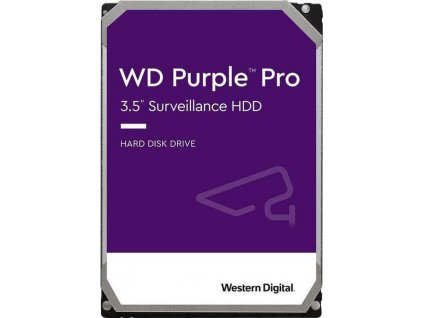 WD Purple™ Pro
3.5" Surveillance HDD

HARD DISK DRIVE

Western Digital.